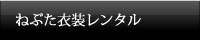 ねぶた衣装レンタル